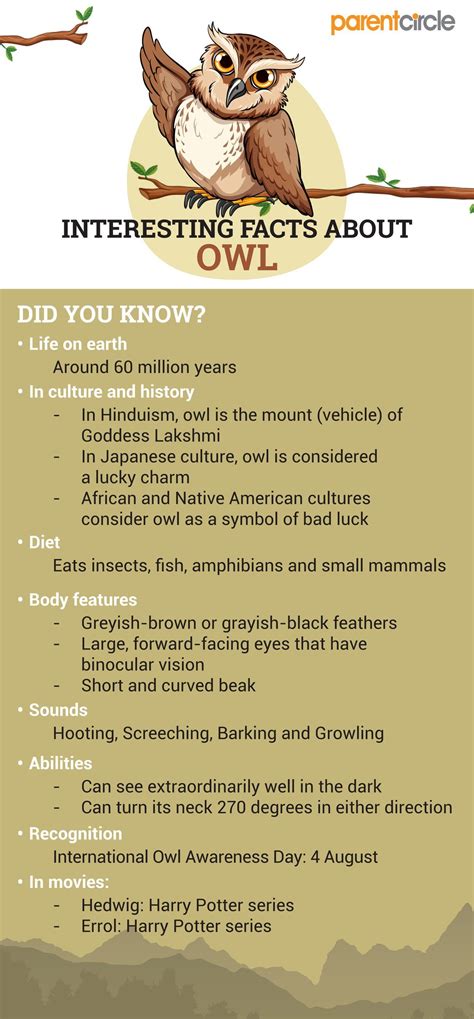 parentcircle

INTERESTING FACTS ABOUT OWL

DID YOU KNOW?

• Life on earth
Around 60 million years

• In culture and history
- In Hinduism, owl is the mount (vehicle) of Goddess Lakshmi
- In Japanese culture, owl is considered a lucky charm
- African and Native American cultures consider owl as a symbol of bad luck

• Diet
Eats insects, fish, amphibians and small mammals

• Body features
- Greyish-brown or grayish-black feathers
- Large, forward-facing eyes that have binocular vision
- Short and curved beak

• Sounds
Hooting, Screeching, Barking and Growling

• Abilities
- Can see extraordinarily well in the dark
- Can turn its neck 270 degrees in either direction

• Recognition
International Owl Awareness Day: 4 August

• In movies:
- Hedwig: Harry Potter series
- Errol: Harry Potter series